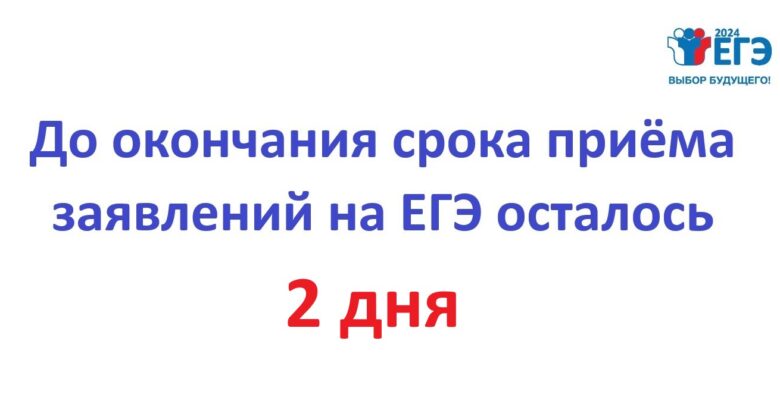 2024
ЕГЭ
ВЫБОР БУДУЩЕГО!

До окончания срока приёма заявлений на ЕГЭ осталось

2 дня